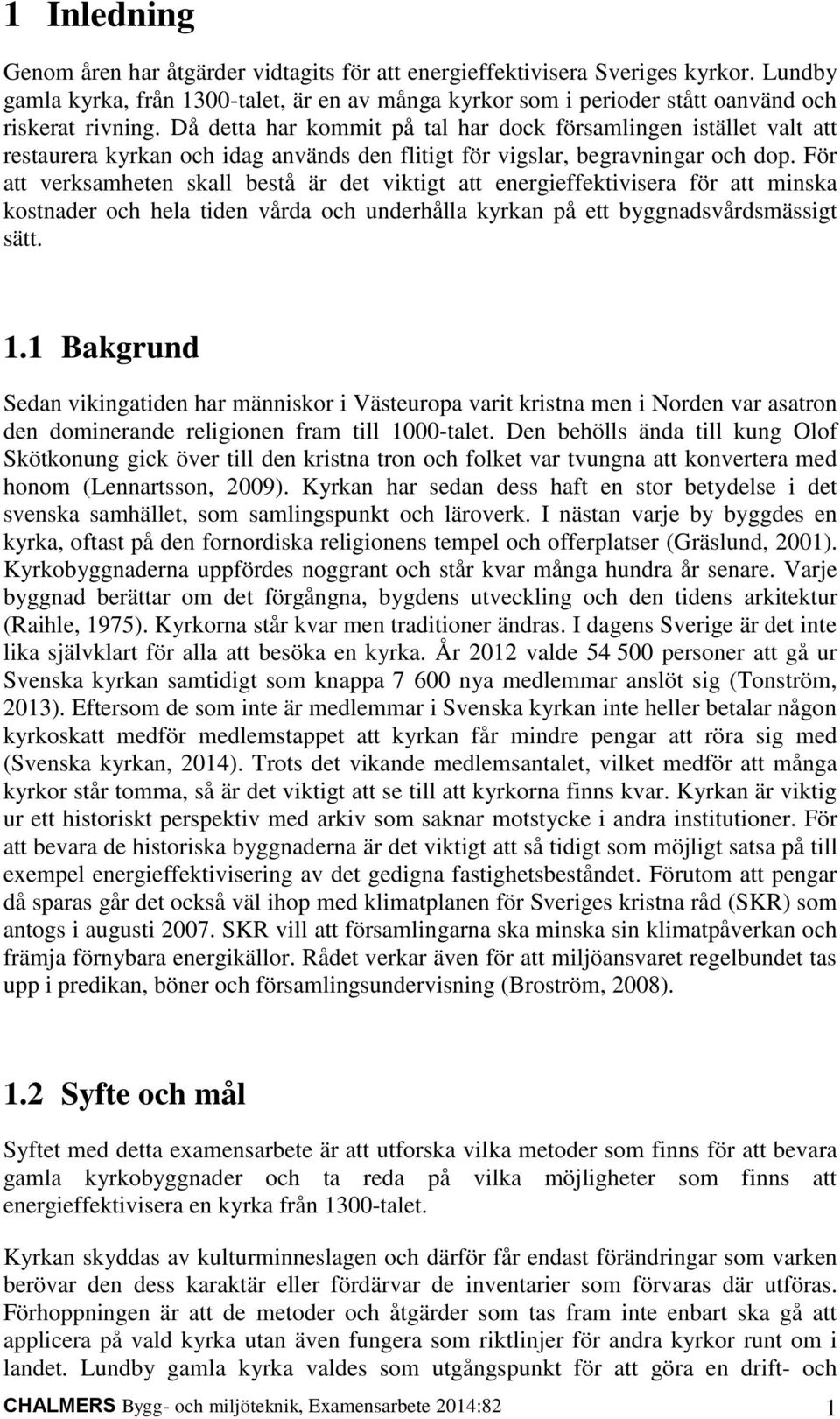 1 Inledning

Genom åren har åtgärder vidtagits för att energieffektivisera Sveriges kyrkor. Lundby gamla kyrka, från 1300-talet, är en av många kyrkor som i perioder stått oanvänd och riskerat rivning. Då detta har kommit på tal har dock församlingen istället valt att restaurera kyrkan och idag används den flitigt för vigslar, begravningar och dop. För att verksamheten skall bestå är det viktigt att energieffektivisera för att minska kostnader och hela tiden vårda och underhålla kyrkan på ett byggnadsvårdsmässigt sätt.

1.1 Bakgrund

Sedan vikingatiden har människor i Västeuropa varit kristna men i Norden var asatron den dominerande religionen fram till 1000-talet. Den behölls ända till kung Olof Skötkonung gick över till den kristna tron och folket var tvungna att konvertera med honom (Lennartsson, 2009). Kyrkan har sedan dess haft en stor betydelse i det svenska samhället, som samlingspunkt och läroverk. I nästan varje by byggdes en kyrka, oftast på den fornordiska religionens tempel och offerplatser (Gräslund, 2001). Kyrkobyggnaderna uppfördes noggrant och står kvar många hundra år senare. Varje byggnad berättar om det förgångna, bygdens utveckling och den tidens arkitektur (Raihle, 1975). Kyrkorna står kvar men traditioner ändras. I dagens Sverige är det inte lika självklart för alla att besöka en kyrka. År 2012 valde 54 500 personer att gå ur Svenska kyrkan samtidigt som knappa 7 600 nya medlemmar anslöt sig (Tonström, 2013). Eftersom de som inte är medlemmar i Svenska kyrkan inte heller betalar någon kyrkoskatt medför medlemstappet att kyrkan får mindre pengar att röra sig med (Svenska kyrkan, 2014). Trots det vikande medlemsantalet, vilket medför att många kyrkor står tomma, så är det viktigt att se till att kyrkorna finns kvar. Kyrkan är viktig ur ett historiskt perspektiv med arkiv som saknar motstycke i andra institutioner. För att bevara de historiska byggnaderna är det viktigt att så tidigt som möjligt satsa på till exempel energieffektivisering av det gedigna fastighetsbeståndet. Förutom att pengar då sparas går det också väl ihop med klimatplanen för Sveriges kristna råd (SKR) som antogs i augusti 2007. SKR vill att församlingarna ska minska sin klimatpåverkan och främja förnybara energikällor. Rådet verkar även för att miljöansvaret regelbundet tas upp i predikan, böner och församlingsundervisning (Broström, 2008).

1.2 Syfte och mål

Syftet med detta examensarbete är att utforska vilka metoder som finns för att bevara gamla kyrkobyggnader och ta reda på vilka möjligheter som finns att energieffektivisera en kyrka från 1300-talet.

Kyrkan skyddas av kulturminneslagen och därför får endast förändringar som varken berövar den dess karaktär eller fördärvar de inventarier som förvaras där utföras. Förhoppningen är att de metoder och åtgärder som tas fram inte enbart ska gå att applicera på vald kyrka utan även fungera som riktlinjer för andra kyrkor runt om i landet. Lundby gamla kyrka valdes som utgångspunkt för att göra en drift- och

CHALMERS Bygg- och miljöteknik, Examensarbete 2014:82 1